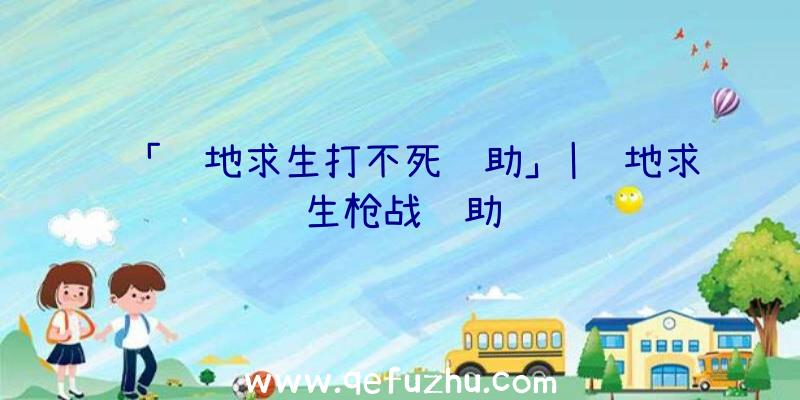 「 地求生打不死 助」| 地求生枪战 助

www.qefuzhu.com